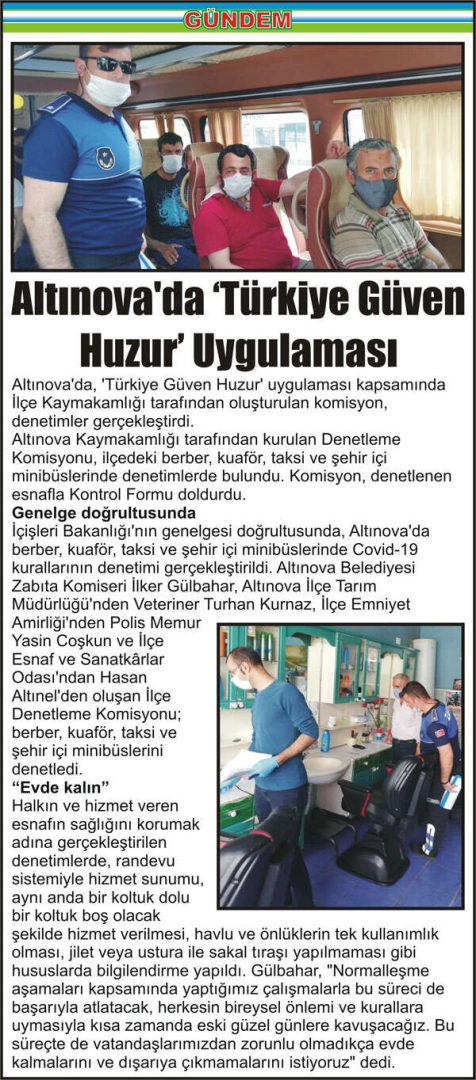 GÜNDEM

Altınova'da 'Türkiye Güven Huzur' Uygulaması

Altınova'da, 'Türkiye Güven Huzur' uygulaması kapsamında İlçe Kaymakamlığı tarafından oluşturulan komisyon, denetimler gerçekleştirdi.
Altınova Kaymakamlığı tarafından kurulan Denetleme Komisyonu, ilçedeki berber, kuaför, taksi ve şehir içi minibüslerinde denetimlerde bulundu. Komisyon, denetlenen esnafla Kontrol Formu doldurdu.
Genelge doğrultusunda
İçişleri Bakanlığı'nın genelgesi doğrultusunda, Altınova'da berber, kuaför, taksi ve şehir içi minibüslerinde Covid-19 kurallarının denetimi gerçekleştirildi. Altınova Belediyesi Zabıta Komiseri İlker Gülbahar, Altınova İlçe Tarım Müdürlüğü'nden Veteriner Turhan Kurnaz, İlçe Emniyet Amirliği'nden Polis Memur Yasin Coşkun ve İlçe Esnaf ve Sanatkârlar Odası'ndan Hasan Altınel'den oluşan İlçe Denetleme Komisyonu; berber, kuaför, taksi ve şehir içi minibüslerini denetledi.
"Evde kalın"
Halkın ve hizmet veren esnafın sağlığını korumak adına gerçekleştirilen denetimlerde, randevu sistemiyle hizmet sunumu, aynı anda bir koltuk dolu bir koltuk boş olacak şekilde hizmet verilmesi, havlu ve önlüklerin tek kullanımlık olması, jilet veya ustura ile sakal tıraşı yapılmaması gibi hususlarda bilgilendirme yapıldı. Gülbahar, "Normalleşme aşamaları kapsamında yaptığımız çalışmalarla bu süreci de başarıyla atlatacak, herkesin bireysel önlemi ve kurallara uymasıyla kısa zamanda eski güzel günlere kavuşacağız. Bu süreçte de vatandaşlarımızdan zorunlu olmadıkça evde kalmalarını ve dışarıya çıkmamalarını istiyoruz" dedi.